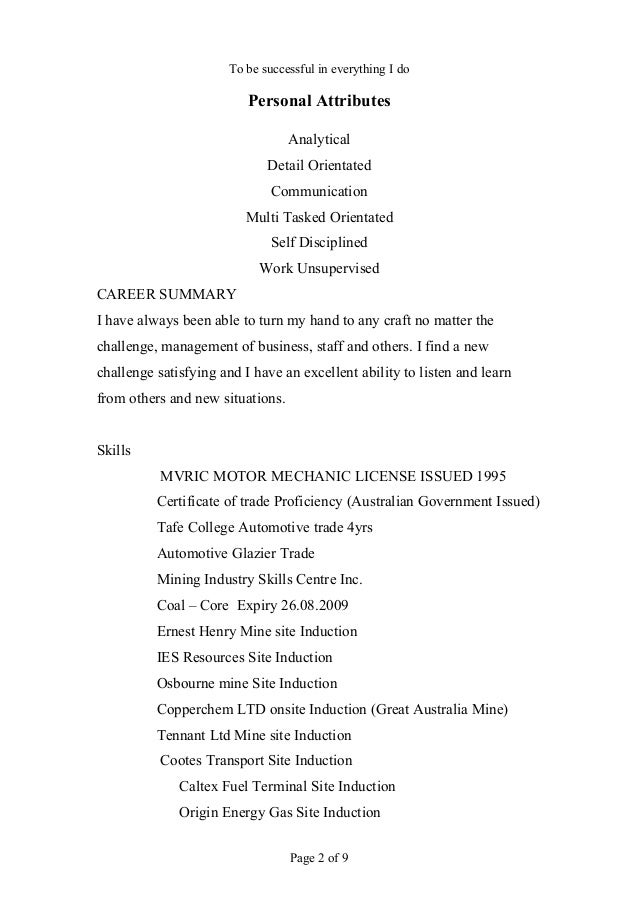 To be successful in everything I do

Personal Attributes

Analytical

Detail Orientated

Communication

Multi Tasked Orientated

Self Disciplined

Work Unsupervised

CAREER SUMMARY

I have always been able to turn my hand to any craft no matter the challenge, management of business, staff and others. I find a new challenge satisfying and I have an excellent ability to listen and learn from others and new situations.

Skills

MVRIC MOTOR MECHANIC LICENSE ISSUED 1995

Certificate of trade Proficiency (Australian Government Issued)

Tafe College Automotive trade 4yrs

Automotive Glazier Trade

Mining Industry Skills Centre Inc.

Coal – Core Expiry 26.08.2009

Ernest Henry Mine site Induction

IES Resources Site Induction

Osbourne mine Site Induction

Copperchem LTD onsite Induction (Great Australia Mine)

Tennant Ltd Mine site Induction

Cootes Transport Site Induction

Caltex Fuel Terminal Site Induction

Origin Energy Gas Site Induction

Page 2 of 9